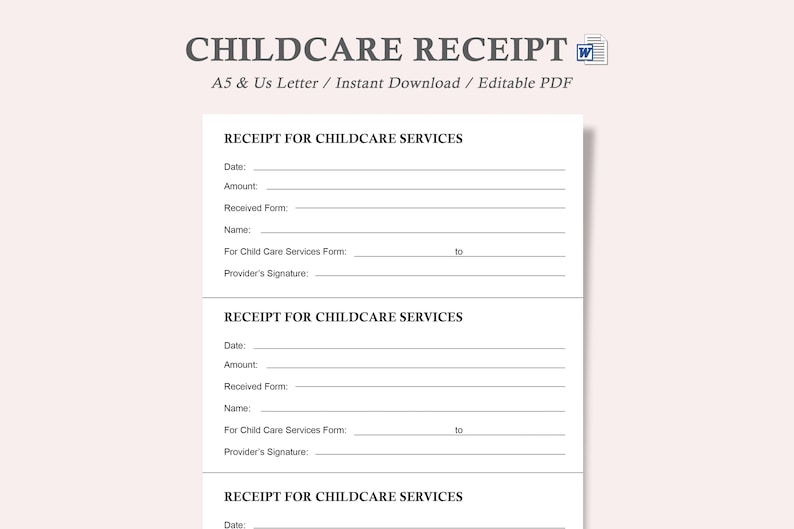 CHILDCARE RECEIPT

W

A5 & Us Letter / Instant Download / Editable PDF

RECEIPT FOR CHILDCARE SERVICES

Date:

Amount:

Received Form:

Name:

For Child Care Services Form: to

Provider's Signature:

RECEIPT FOR CHILDCARE SERVICES

Date:

Amount:

Received Form:

Name:

For Child Care Services Form: to

Provider's Signature:

RECEIPT FOR CHILDCARE SERVICES

Date: